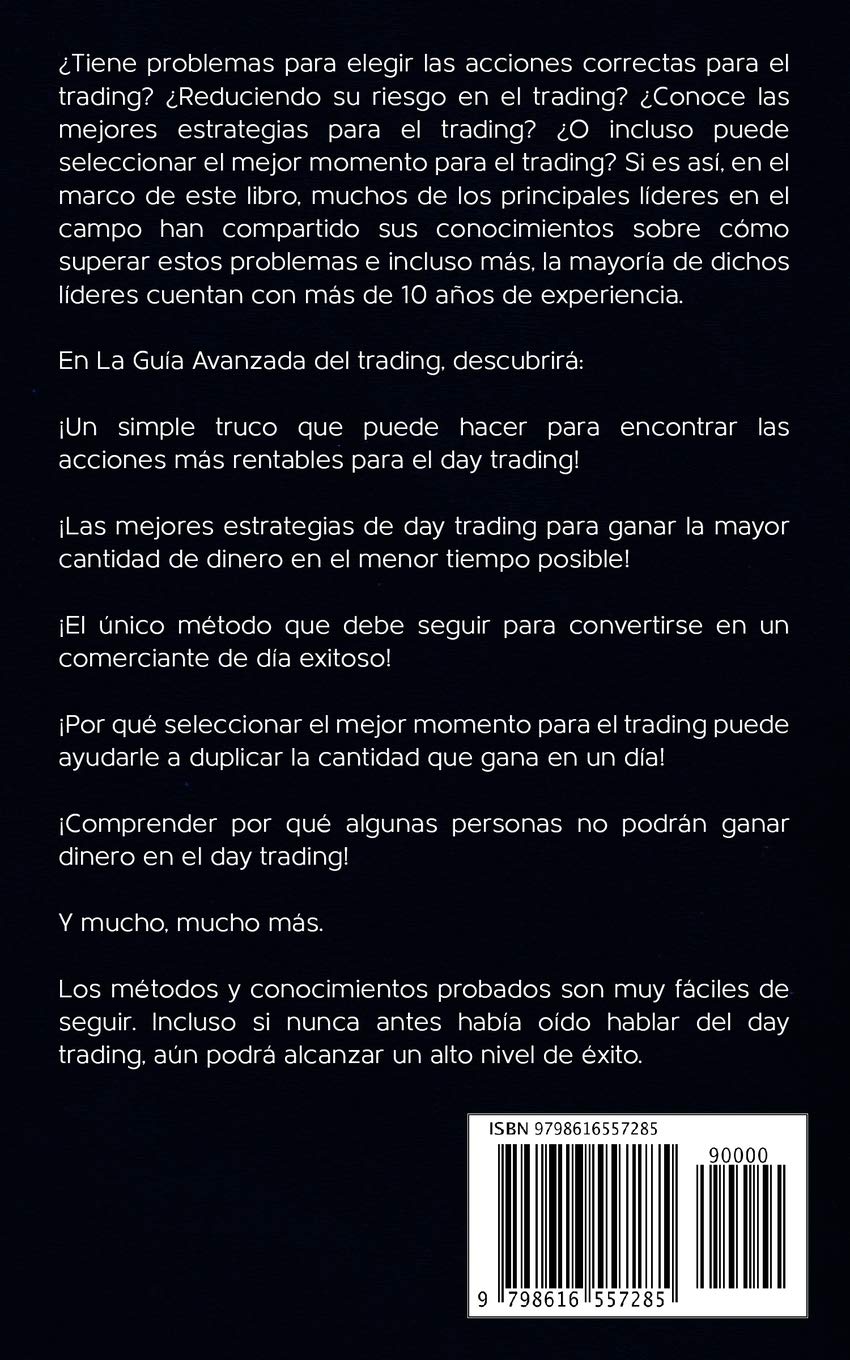 ¿Tiene problemas para elegir las acciones correctas para el trading? ¿Reduciendo su riesgo en el trading? ¿Conoce las mejores estrategias para el trading? ¿O incluso puede seleccionar el mejor momento para el trading? Si es así, en el marco de este libro, muchos de los principales líderes en el campo han compartido sus conocimientos sobre cómo superar estos problemas e incluso más, la mayoría de dichos líderes cuentan con más de 10 años de experiencia.

En La Guía Avanzada del trading, descubrirá:

¡Un simple truco que puede hacer para encontrar las acciones más rentables para el day trading!

¡Las mejores estrategias de day trading para ganar la mayor cantidad de dinero en el menor tiempo posible!

¡El único método que debe seguir para convertirse en un comerciante de día exitoso!

¡Por qué seleccionar el mejor momento para el trading puede ayudarle a duplicar la cantidad que gana en un día!

¡Comprender por qué algunas personas no podrán ganar dinero en el day trading!

Y mucho, mucho más.

Los métodos y conocimientos probados son muy fáciles de seguir. Incluso si nunca antes había oído hablar del day trading, aún podrá alcanzar un alto nivel de éxito.

ISBN 9798616557285

90000

9 798616 557285